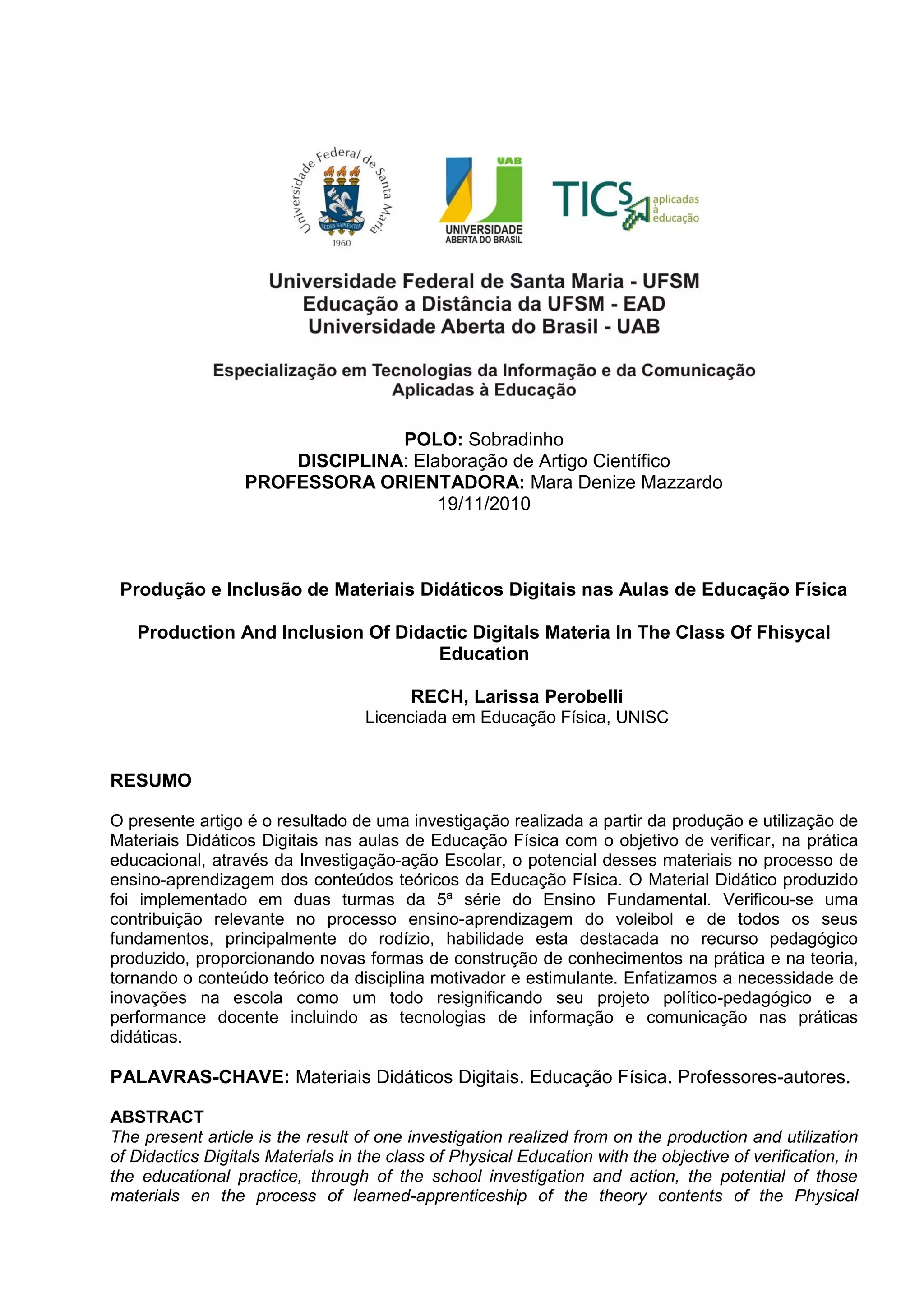 Universidade Federal de Santa Maria
SEDES SAPIENTIAE
1960

UAB
UNIVERSIDADE ABERTA DO BRASIL

TICS aplicadas à educação

Universidade Federal de Santa Maria - UFSM
Educação a Distância da UFSM - EAD
Universidade Aberta do Brasil - UAB

Especialização em Tecnologias da Informação e da Comunicação Aplicadas à Educação

POLO: Sobradinho
DISCIPLINA: Elaboração de Artigo Científico
PROFESSORA ORIENTADORA: Mara Denize Mazzardo
19/11/2010

Produção e Inclusão de Materiais Didáticos Digitais nas Aulas de Educação Física

Production And Inclusion Of Didactic Digitals Materia In The Class Of Fhisycal Education

RECH, Larissa Perobelli
Licenciada em Educação Física, UNISC

RESUMO

O presente artigo é o resultado de uma investigação realizada a partir da produção e utilização de Materiais Didáticos Digitais nas aulas de Educação Física com o objetivo de verificar, na prática educacional, através da Investigação-ação Escolar, o potencial desses materiais no processo de ensino-aprendizagem dos conteúdos teóricos da Educação Física. O Material Didático produzido foi implementado em duas turmas da 5ª série do Ensino Fundamental. Verificou-se uma contribuição relevante no processo ensino-aprendizagem do voleibol e de todos os seus fundamentos, principalmente do rodízio, habilidade esta destacada no recurso pedagógico produzido, proporcionando novas formas de construção de conhecimentos na prática e na teoria, tornando o conteúdo teórico da disciplina motivador e estimulante. Enfatizamos a necessidade de inovações na escola como um todo resignificando seu projeto político-pedagógico e a performance docente incluindo as tecnologias de informação e comunicação nas práticas didáticas.

PALAVRAS-CHAVE: Materiais Didáticos Digitais. Educação Física. Professores-autores.

ABSTRACT
The present article is the result of one investigation realized from on the production and utilization of Didactics Digitals Materials in the class of Physical Education with the objective of verification, in the educational practice, through of the school investigation and action, the potential of those materials en the process of learned-apprenticeship of the theory contents of the Physical